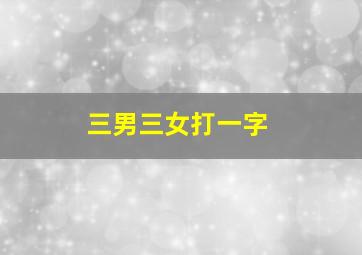 三男三女打一字